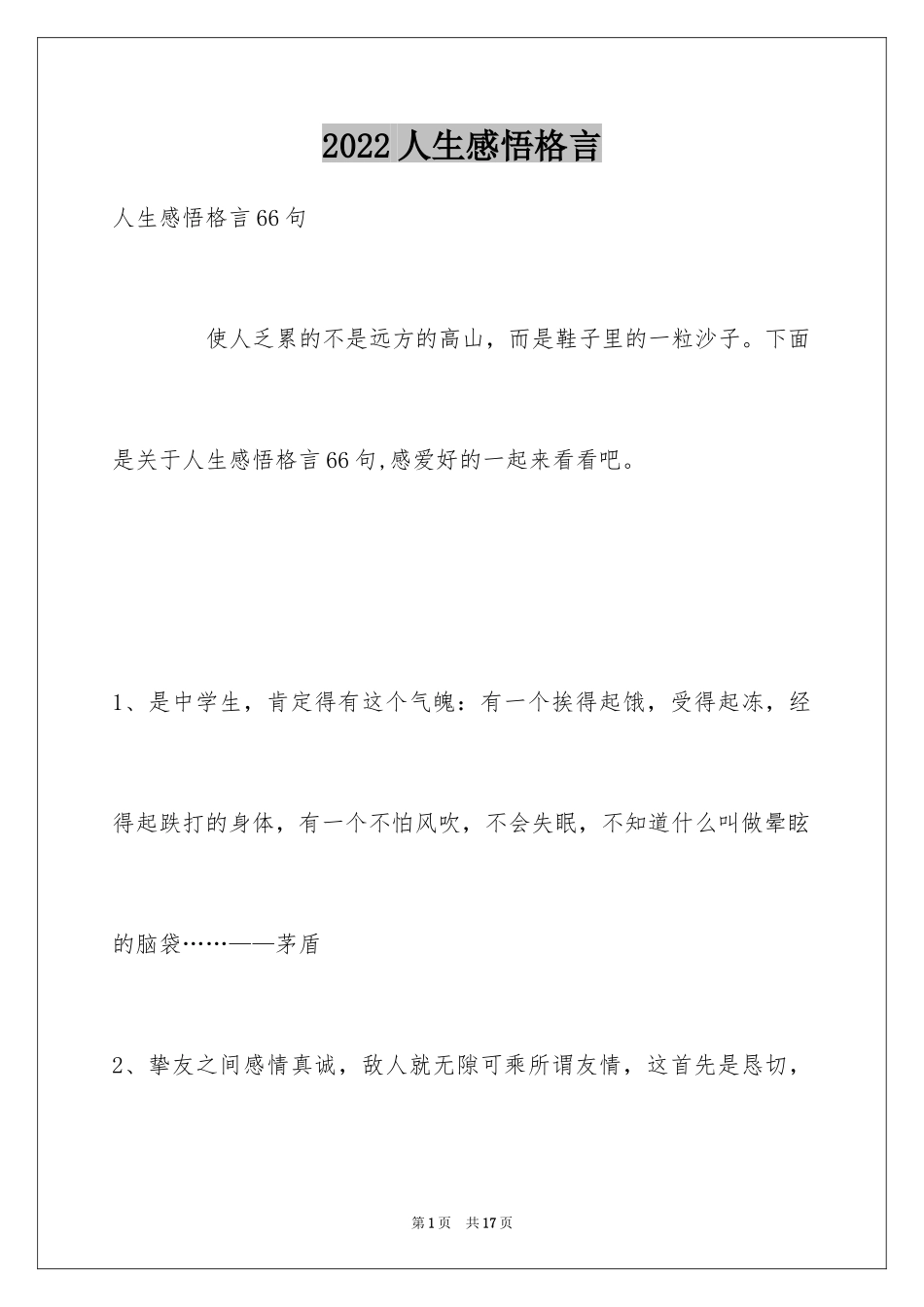 2022人生感悟格言

人生感悟格言66句

使人乏累的不是远方的高山，而是鞋子里的一粒沙子。下面是关于人生感悟格言66句,感爱好的一起来看看吧。

1、是中学生，肯定得有这个气魄：有一个挨得起饿，受得起冻，经得起跌打的身体，有一个不怕风吹，不会失眠，不知道什么叫做晕眩的脑袋……——茅盾

2、挚友之间感情真诚，敌人就无隙可乘所谓友情，这首先是恳切，

第1页　共17页